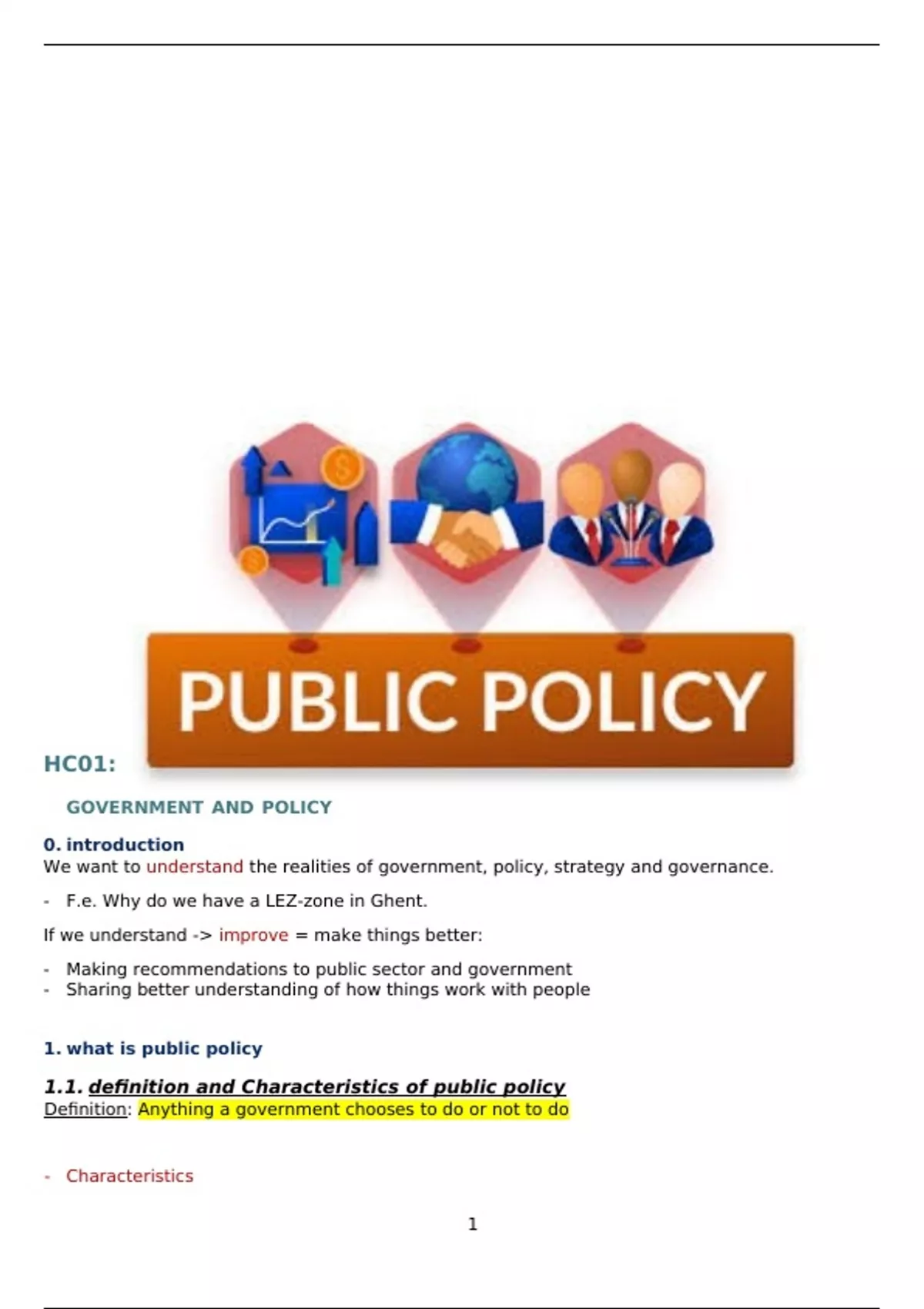 PUBLIC POLICY

HC01:

GOVERNMENT AND POLICY

0. introduction
We want to understand the realities of government, policy, strategy and governance.

- F.e. Why do we have a LEZ-zone in Ghent.

If we understand -> improve = make things better:

- Making recommendations to public sector and government
- Sharing better understanding of how things work with people

1. what is public policy

1.1. definition and Characteristics of public policy
Definition: Anything a government chooses to do or not to do

- Characteristics

1